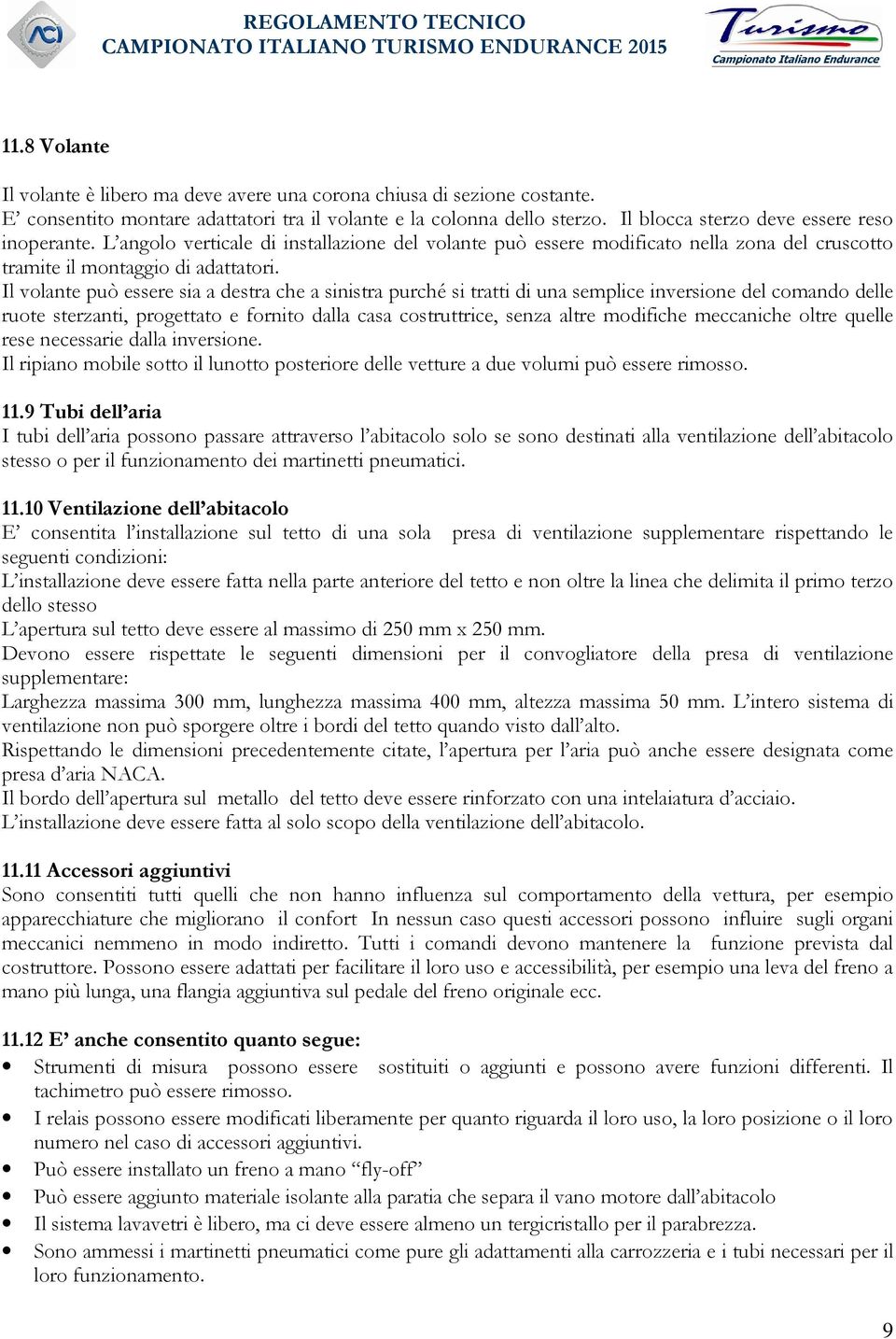 ACI

REGOLAMENTO TECNICO
CAMPIONATO ITALIANO TURISMO ENDURANCE 2015

Turismo
Campionato Italiano Endurance

11.8 Volante

Il volante è libero ma deve avere una corona chiusa di sezione costante.
E' consentito montare adattatori tra il volante e la colonna dello sterzo. Il blocca sterzo deve essere reso inoperante. L'angolo verticale di installazione del volante può essere modificato nella zona del cruscotto tramite il montaggio di adattatori.
Il volante può essere sia a destra che a sinistra purché si tratti di una semplice inversione del comando delle ruote sterzanti, progettato e fornito dalla casa costruttrice, senza altre modifiche meccaniche oltre quelle rese necessarie dalla inversione.
Il ripiano mobile sotto il lunotto posteriore delle vetture a due volumi può essere rimosso.

11.9 Tubi dell'aria
I tubi dell'aria possono passare attraverso l'abitacolo solo se sono destinati alla ventilazione dell'abitacolo stesso o per il funzionamento dei martinetti pneumatici.

11.10 Ventilazione dell'abitacolo
E' consentita l'installazione sul tetto di una sola presa di ventilazione supplementare rispettando le seguenti condizioni:
L'installazione deve essere fatta nella parte anteriore del tetto e non oltre la linea che delimita il primo terzo dello stesso
L'apertura sul tetto deve essere al massimo di 250 mm x 250 mm.
Devono essere rispettate le seguenti dimensioni per il convogliatore della presa di ventilazione supplementare:
Larghezza massima 300 mm, lunghezza massima 400 mm, altezza massima 50 mm. L'intero sistema di ventilazione non può sporgere oltre i bordi del tetto quando visto dall'alto.
Rispettando le dimensioni precedentemente citate, l'apertura per l'aria può anche essere designata come presa d'aria NACA.
Il bordo dell'apertura sul metallo del tetto deve essere rinforzato con una intelaiatura d'acciaio.
L'installazione deve essere fatta al solo scopo della ventilazione dell'abitacolo.

11.11 Accessori aggiuntivi
Sono consentiti tutti quelli che non hanno influenza sul comportamento della vettura, per esempio apparecchiature che migliorano il confort In nessun caso questi accessori possono influire sugli organi meccanici nemmeno in modo indiretto. Tutti i comandi devono mantenere la funzione prevista dal costruttore. Possono essere adattati per facilitare il loro uso e accessibilità, per esempio una leva del freno a mano più lunga, una flangia aggiuntiva sul pedale del freno originale ecc.

11.12 E' anche consentito quanto segue:
• Strumenti di misura possono essere sostituiti o aggiunti e possono avere funzioni differenti. Il tachimetro può essere rimosso.
• I relais possono essere modificati liberamente per quanto riguarda il loro uso, la loro posizione o il loro numero nel caso di accessori aggiuntivi.
• Può essere installato un freno a mano "fly-off"
• Può essere aggiunto materiale isolante alla paratia che separa il vano motore dall'abitacolo
• Il sistema lavavetri è libero, ma ci deve essere almeno un tergicristallo per il parabrezza.
• Sono ammessi i martinetti pneumatici come pure gli adattamenti alla carrozzeria e i tubi necessari per il loro funzionamento.

9